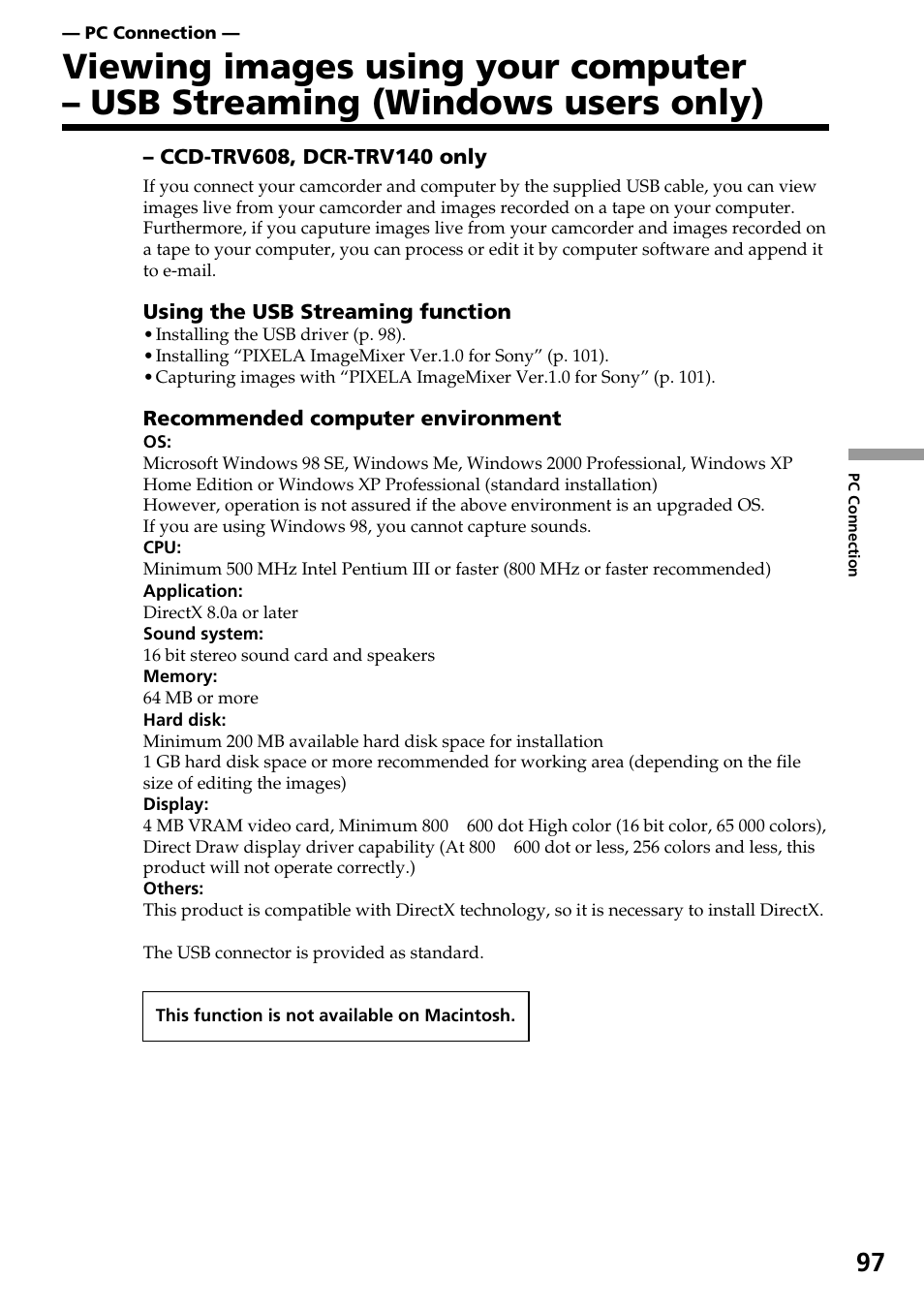 — PC Connection —

Viewing images using your computer – USB Streaming (Windows users only)

– CCD-TRV608, DCR-TRV140 only

If you connect your camcorder and computer by the supplied USB cable, you can view images live from your camcorder and images recorded on a tape on your computer. Furthermore, if you caputure images live from your camcorder and images recorded on a tape to your computer, you can process or edit it by computer software and append it to e-mail.

Using the USB Streaming function

• Installing the USB driver (p. 98).
• Installing “PIXELA ImageMixer Ver.1.0 for Sony” (p. 101).
• Capturing images with “PIXELA ImageMixer Ver.1.0 for Sony” (p. 101).

Recommended computer environment

OS:
Microsoft Windows 98 SE, Windows Me, Windows 2000 Professional, Windows XP Home Edition or Windows XP Professional (standard installation)
However, operation is not assured if the above environment is an upgraded OS.
If you are using Windows 98, you cannot capture sounds.
CPU:
Minimum 500 MHz Intel Pentium III or faster (800 MHz or faster recommended)
Application:
DirectX 8.0a or later
Sound system:
16 bit stereo sound card and speakers
Memory:
64 MB or more
Hard disk:
Minimum 200 MB available hard disk space for installation
1 GB hard disk space or more recommended for working area (depending on the file size of editing the images)
Display:
4 MB VRAM video card, Minimum 800 600 dot High color (16 bit color, 65 000 colors), Direct Draw display driver capability (At 800 600 dot or less, 256 colors and less, this product will not operate correctly.)
Others:
This product is compatible with DirectX technology, so it is necessary to install DirectX.

The USB connector is provided as standard.

This function is not available on Macintosh.

PC Connection

97